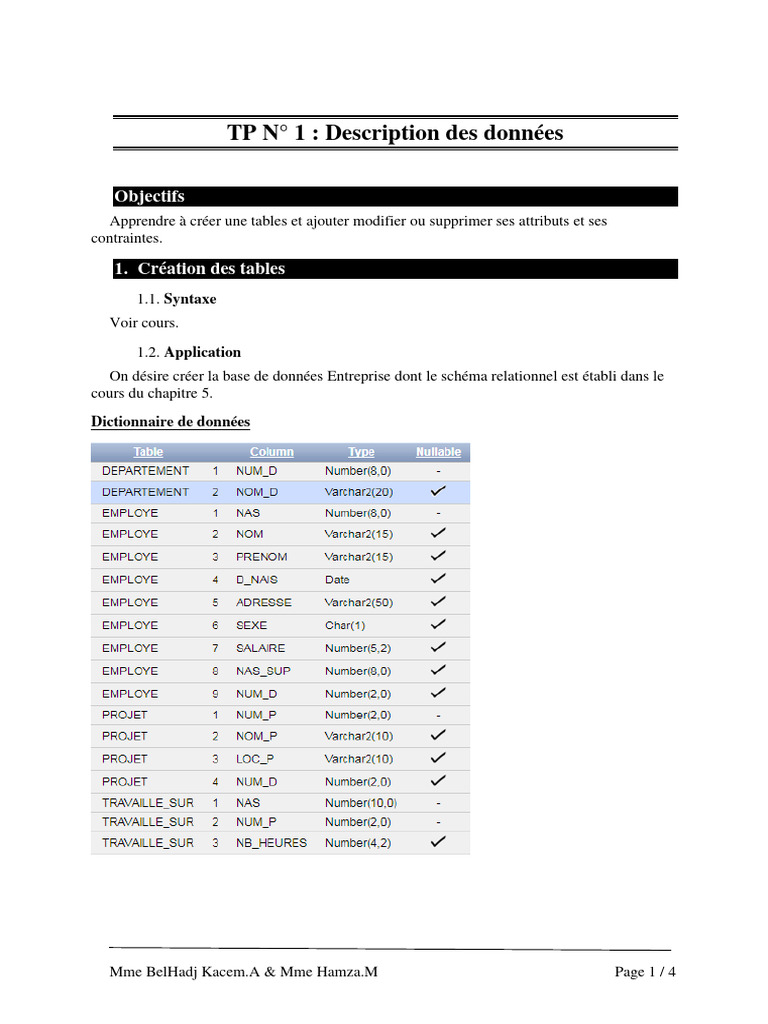 TP N° 1 : Description des données

Objectifs

Apprendre à créer une tables et ajouter modifier ou supprimer ses attributs et ses contraintes.

1. Création des tables

1.1. Syntaxe

Voir cours.

1.2. Application

On désire créer la base de données Entreprise dont le schéma relationnel est établi dans le cours du chapitre 5.

Dictionnaire de données

| Table | | Column | Type | Nullable |
|---|---|---|---|---|
| DEPARTEMENT | 1 | NUM_D | Number(8,0) | - |
| DEPARTEMENT | 2 | NOM_D | Varchar2(20) | ✓ |
| EMPLOYE | 1 | NAS | Number(8,0) | - |
| EMPLOYE | 2 | NOM | Varchar2(15) | ✓ |
| EMPLOYE | 3 | PRENOM | Varchar2(15) | ✓ |
| EMPLOYE | 4 | D_NAIS | Date | ✓ |
| EMPLOYE | 5 | ADRESSE | Varchar2(50) | ✓ |
| EMPLOYE | 6 | SEXE | Char(1) | ✓ |
| EMPLOYE | 7 | SALAIRE | Number(5,2) | ✓ |
| EMPLOYE | 8 | NAS_SUP | Number(8,0) | ✓ |
| EMPLOYE | 9 | NUM_D | Number(2,0) | ✓ |
| PROJET | 1 | NUM_P | Number(2,0) | - |
| PROJET | 2 | NOM_P | Varchar2(10) | ✓ |
| PROJET | 3 | LOC_P | Varchar2(10) | ✓ |
| PROJET | 4 | NUM_D | Number(2,0) | ✓ |
| TRAVAILLE_SUR | 1 | NAS | Number(10,0) | - |
| TRAVAILLE_SUR | 2 | NUM_P | Number(2,0) | - |
| TRAVAILLE_SUR | 3 | NB_HEURES | Number(4,2) | ✓ |

Mme BelHadj Kacem.A & Mme Hamza.M

Page 1 / 4